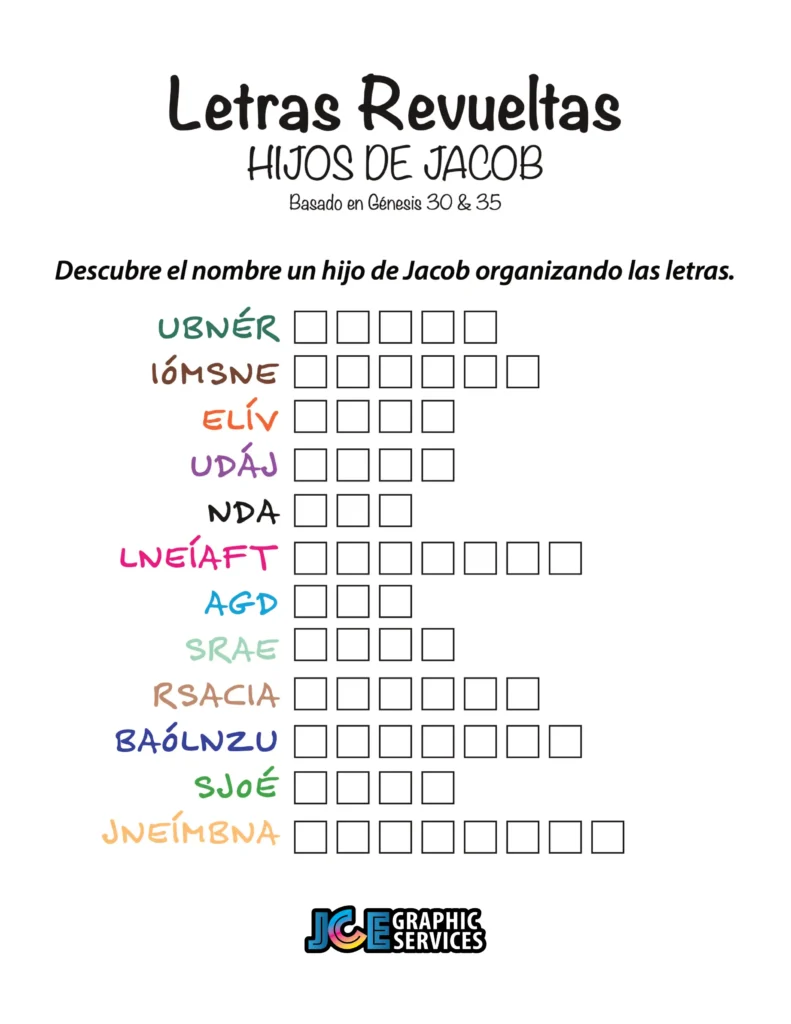 Letras Revueltas

HIJOS DE JACOB

Basado en Génesis 30 & 35

Descubre el nombre un hijo de Jacob organizando las letras.

UBNÉR
IÓMSNE
ELÍV
UDÁJ
NDA
LNEÍAFT
AGD
SRAE
RSACIA
BAÓLNZU
SJOÉ
JNEÍMBNA

JCE GRAPHIC SERVICES